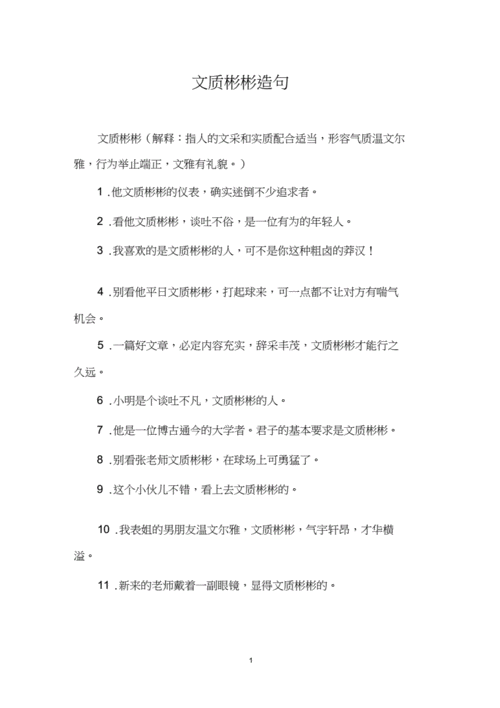 文质彬彬造句

文质彬彬（解释：指人的文采和实质配合适当，形容气质温文尔雅，行为举止端正，文雅有礼貌。）

1 .他文质彬彬的仪表，确实迷倒不少追求者。

2 .看他文质彬彬，谈吐不俗，是一位有为的年轻人。

3 .我喜欢的是文质彬彬的人，可不是你这种粗卤的莽汉！

4 .别看他平日文质彬彬，打起球来，可一点都不让对方有喘气机会。

5 .一篇好文章，必定内容充实，辞采丰茂，文质彬彬才能行之久远。

6 .小明是个谈吐不凡，文质彬彬的人。

7 .他是一位博古通今的大学者。君子的基本要求是文质彬彬。

8 .别看张老师文质彬彬，在球场上可勇猛了。

9 .这个小伙儿不错，看上去文质彬彬的。

10 .我表姐的男朋友温文尔雅，文质彬彬，气宇轩昂，才华横溢。

11 .新来的老师戴着一副眼镜，显得文质彬彬的。

1